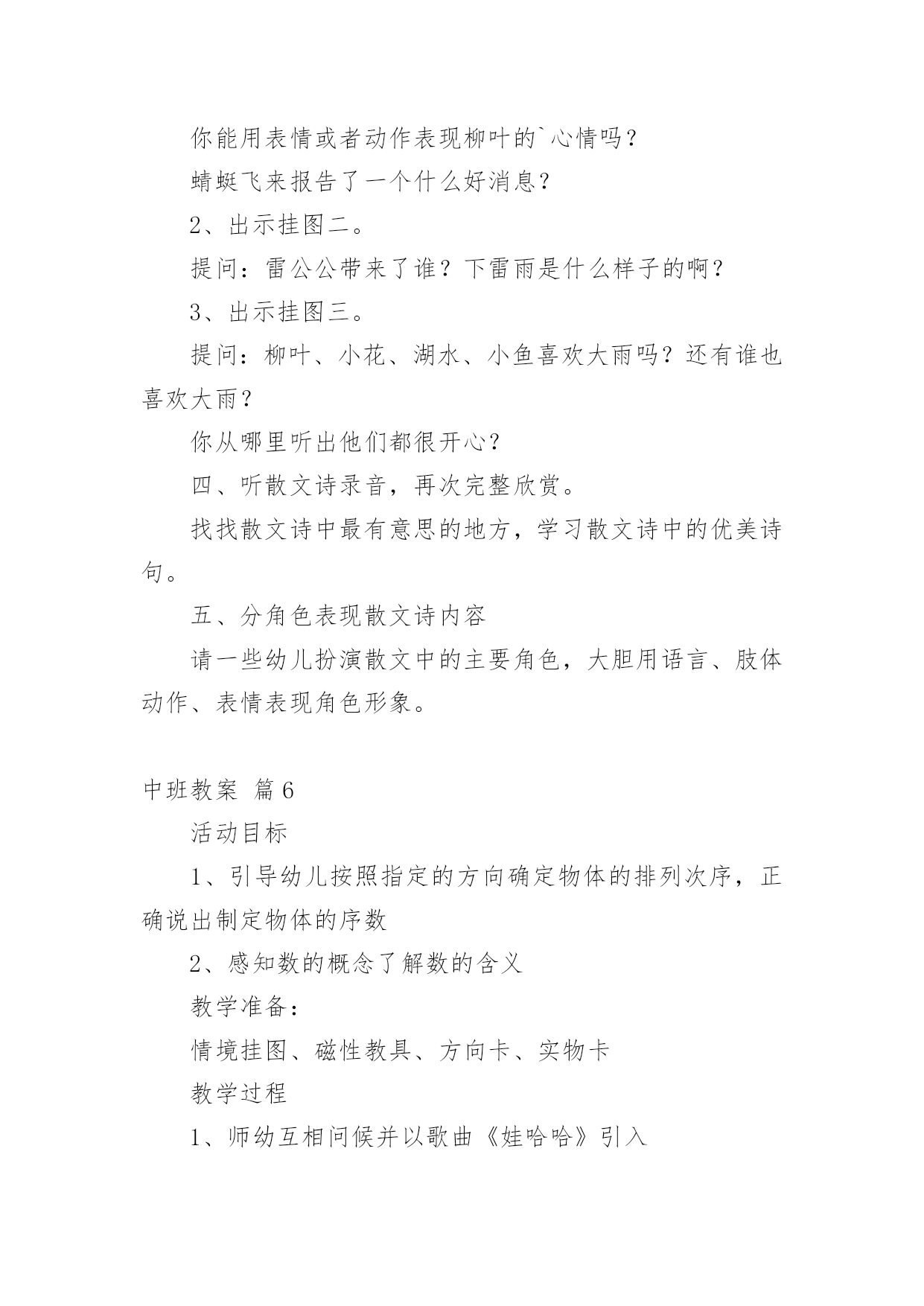 你能用表情或者动作表现柳叶的`心情吗？

蜻蜓飞来报告了一个什么好消息？

2、出示挂图二。

提问：雷公公带来了谁？下雷雨是什么样子的啊？

3、出示挂图三。

提问：柳叶、小花、湖水、小鱼喜欢大雨吗？还有谁也喜欢大雨？

你从哪里听出他们都很开心？

四、听散文诗录音，再次完整欣赏。

找找散文诗中最有意思的地方，学习散文诗中的优美诗句。

五、分角色表现散文诗内容

请一些幼儿扮演散文中的主要角色，大胆用语言、肢体动作、表情表现角色形象。

中班教案 篇6

活动目标

1、引导幼儿按照指定的方向确定物体的排列次序，正确说出制定物体的序数

2、感知数的概念了解数的含义

教学准备：

情境挂图、磁性教具、方向卡、实物卡

教学过程

1、师幼互相问候并以歌曲《娃哈哈》引入